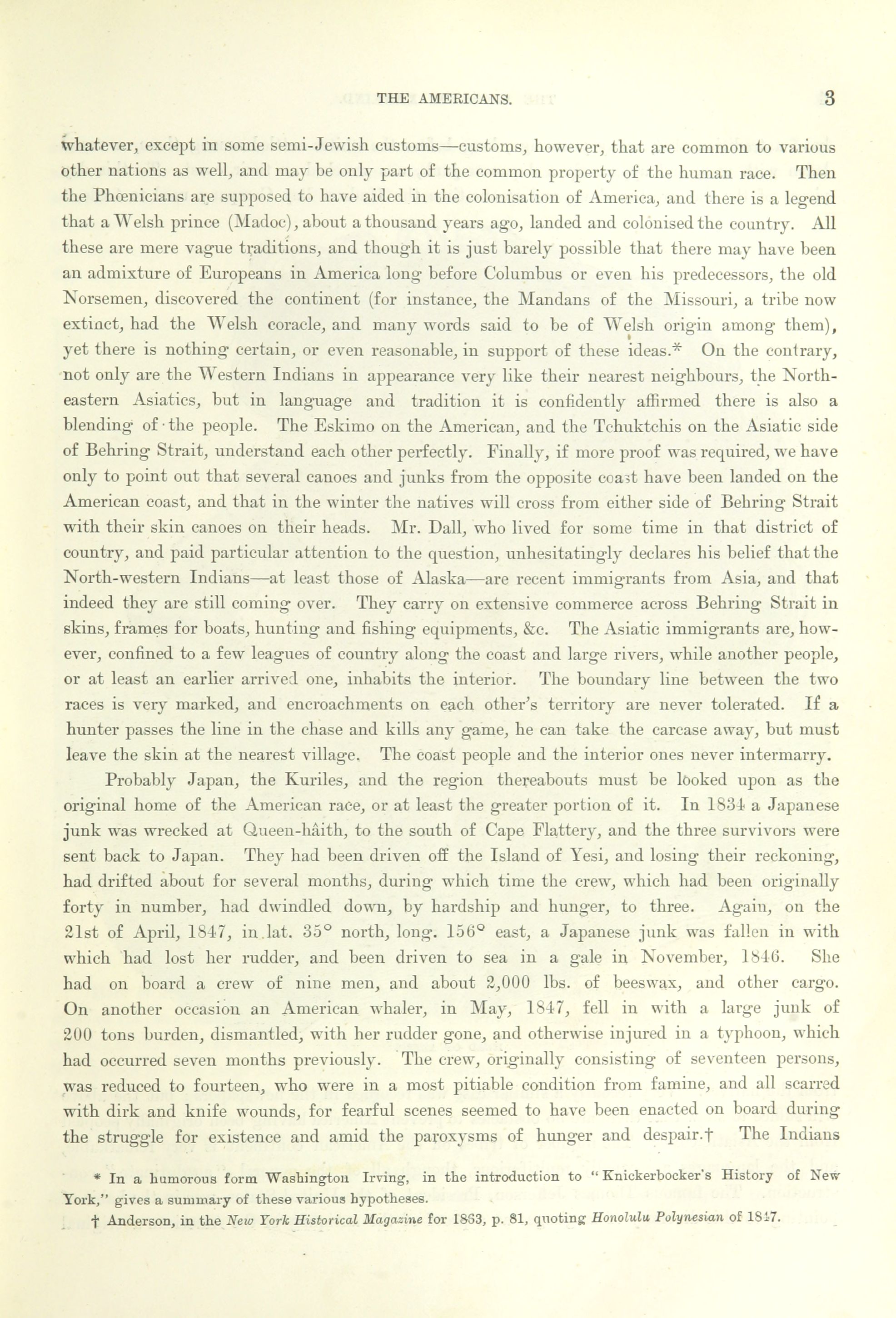 THE AMERICANS. 3

whatever, except in some semi-Jewish customs—customs, however, that are common to various other nations as well, and may be only part of the common property of the human race. Then the Phœnicians are supposed to have aided in the colonisation of America, and there is a legend that a Welsh prince (Madoc), about a thousand years ago, landed and colonised the country. All these are mere vague traditions, and though it is just barely possible that there may have been an admixture of Europeans in America long before Columbus or even his predecessors, the old Norsemen, discovered the continent (for instance, the Mandans of the Missouri, a tribe now extinct, had the Welsh coracle, and many words said to be of Welsh origin among them), yet there is nothing certain, or even reasonable, in support of these ideas.* On the contrary, not only are the Western Indians in appearance very like their nearest neighbours, the North-eastern Asiatics, but in language and tradition it is confidently affirmed there is also a blending of the people. The Eskimo on the American, and the Tchuktchis on the Asiatic side of Behring Strait, understand each other perfectly. Finally, if more proof was required, we have only to point out that several canoes and junks from the opposite coast have been landed on the American coast, and that in the winter the natives will cross from either side of Behring Strait with their skin canoes on their heads. Mr. Dall, who lived for some time in that district of country, and paid particular attention to the question, unhesitatingly declares his belief that the North-western Indians—at least those of Alaska—are recent immigrants from Asia, and that indeed they are still coming over. They carry on extensive commerce across Behring Strait in skins, frames for boats, hunting and fishing equipments, &c. The Asiatic immigrants are, however, confined to a few leagues of country along the coast and large rivers, while another people, or at least an earlier arrived one, inhabits the interior. The boundary line between the two races is very marked, and encroachments on each other's territory are never tolerated. If a hunter passes the line in the chase and kills any game, he can take the carcase away, but must leave the skin at the nearest village. The coast people and the interior ones never intermarry.

Probably Japan, the Kuriles, and the region thereabouts must be looked upon as the original home of the American race, or at least the greater portion of it. In 1834 a Japanese junk was wrecked at Queen-hâith, to the south of Cape Flattery, and the three survivors were sent back to Japan. They had been driven off the Island of Yesi, and losing their reckoning, had drifted about for several months, during which time the crew, which had been originally forty in number, had dwindled down, by hardship and hunger, to three. Again, on the 21st of April, 1847, in lat. 35° north, long. 156° east, a Japanese junk was fallen in with which had lost her rudder, and been driven to sea in a gale in November, 1846. She had on board a crew of nine men, and about 2,000 lbs. of beeswax, and other cargo. On another occasion an American whaler, in May, 1847, fell in with a large junk of 200 tons burden, dismantled, with her rudder gone, and otherwise injured in a typhoon, which had occurred seven months previously. The crew, originally consisting of seventeen persons, was reduced to fourteen, who were in a most pitiable condition from famine, and all scarred with dirk and knife wounds, for fearful scenes seemed to have been enacted on board during the struggle for existence and amid the paroxysms of hunger and despair.† The Indians

* In a humorous form Washington Irving, in the introduction to "Knickerbocker's History of New York," gives a summary of these various hypotheses.

† Anderson, in the New York Historical Magazine for 1863, p. 81, quoting Honolulu Polynesian of 1847.